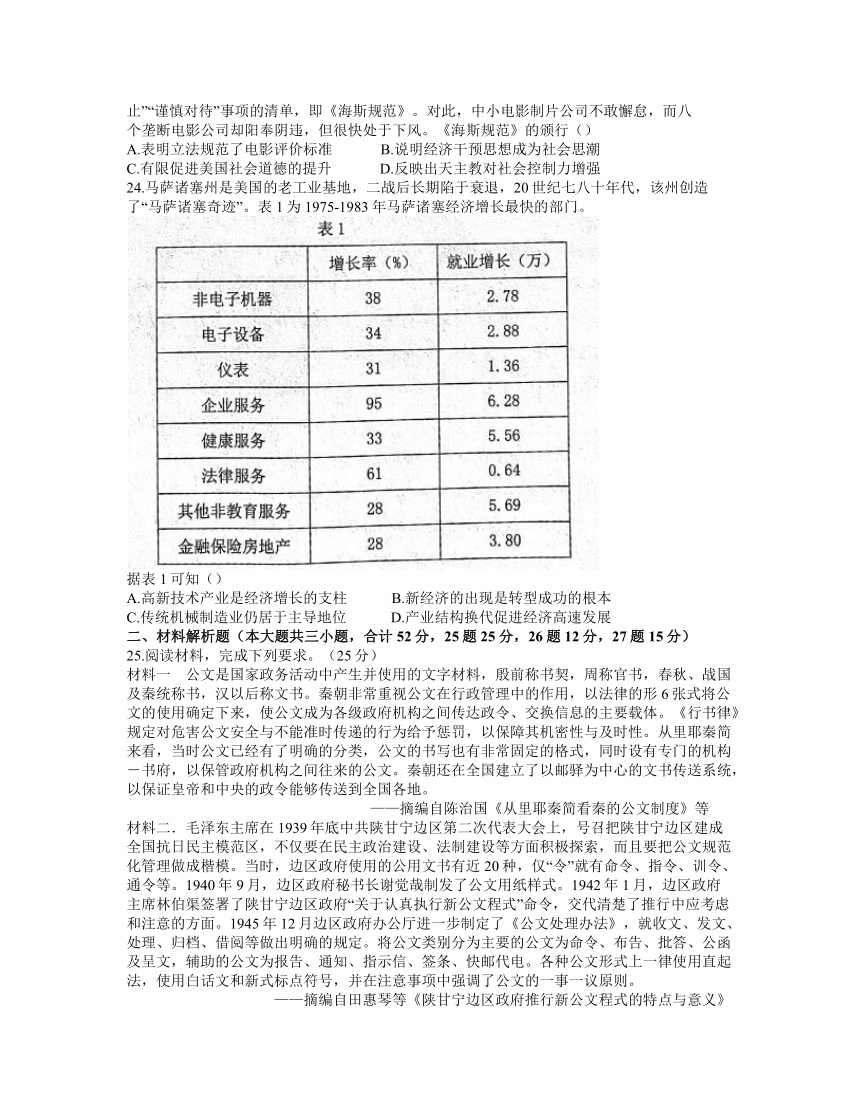 止”“谨慎对待”事项的清单，即《海斯规范》。对此，中小电影制片公司不敢懈怠，而八个垄断电影公司却阳奉阴违，但很快处于下风。《海斯规范》的颁行（）
A.表明立法规范了电影评价标准　　B.说明经济干预思想成为社会思潮
C.有限促进美国社会道德的提升　　D.反映出天主教对社会控制力增强
24.马萨诸塞州是美国的老工业基地，二战后长期陷于衰退，20 世纪七八十年代，该州创造了“马萨诸塞奇迹”。表 1 为 1975-1983 年马萨诸塞经济增长最快的部门。

表 1

| | 增长率（%） | 就业增长（万） |
|---|---|---|
| 非电子机器 | 38 | 2.78 |
| 电子设备 | 34 | 2.88 |
| 仪表 | 31 | 1.36 |
| 企业服务 | 95 | 6.28 |
| 健康服务 | 33 | 5.56 |
| 法律服务 | 61 | 0.64 |
| 其他非教育服务 | 28 | 5.69 |
| 金融保险房地产 | 28 | 3.80 |

据表 1 可知（）
A.高新技术产业是经济增长的支柱　　B.新经济的出现是转型成功的根本
C.传统机械制造业仍居于主导地位　　D.产业结构换代促进经济高速发展
二、材料解析题（本大题共三小题，合计 52 分，25 题 25 分，26 题 12 分，27 题 15 分）
25.阅读材料，完成下列要求。（25 分）
材料一　公文是国家政务活动中产生并使用的文字材料，殷前称书契，周称官书，春秋、战国及秦统称书，汉以后称文书。秦朝非常重视公文在行政管理中的作用，以法律的形 6 张式将公文的使用确定下来，使公文成为各级政府机构之间传达政令、交换信息的主要载体。《行书律》规定对危害公文安全与不能准时传递的行为给予惩罚，以保障其机密性与及时性。从里耶秦简来看，当时公文已经有了明确的分类，公文的书写也有非常固定的格式，同时设有专门的机构－书府，以保管政府机构之间往来的公文。秦朝还在全国建立了以邮驿为中心的文书传送系统，以保证皇帝和中央的政令能够传送到全国各地。
——摘编自陈治国《从里耶秦简看秦的公文制度》等
材料二．毛泽东主席在 1939 年底中共陕甘宁边区第二次代表大会上，号召把陕甘宁边区建成全国抗日民主模范区，不仅要在民主政治建设、法制建设等方面积极探索，而且要把公文规范化管理做成楷模。当时，边区政府使用的公用文书有近 20 种，仅“令”就有命令、指令、训令、通令等。1940 年 9 月，边区政府秘书长谢觉哉制发了公文用纸样式。1942 年 1 月，边区政府主席林伯渠签署了陕甘宁边区政府“关于认真执行新公文程式”命令，交代清楚了推行中应考虑和注意的方面。1945 年 12 月边区政府办公厅进一步制定了《公文处理办法》，就收文、发文、处理、归档、借阅等做出明确的规定。将公文类别分为主要的公文为命令、布告、批答、公函及呈文，辅助的公文为报告、通知、指示信、签条、快邮代电。各种公文形式上一律使用直起法，使用白话文和新式标点符号，并在注意事项中强调了公文的一事一议原则。
——摘编自田惠琴等《陕甘宁边区政府推行新公文程式的特点与意义》